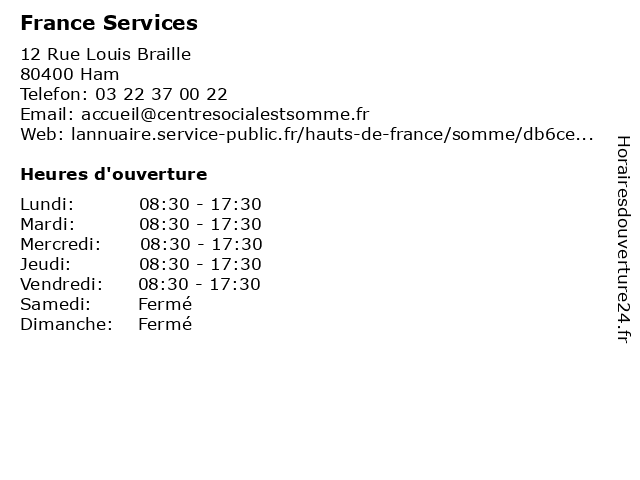 France Services

12 Rue Louis Braille
80400 Ham
Telefon: 03 22 37 00 22
Email: accueil@centresocialestsomme.fr
Web: lannuaire.service-public.fr/hauts-de-france/somme/db6ce...

Heures d'ouverture

| | |
|---|---|
| Lundi: | 08:30 - 17:30 |
| Mardi: | 08:30 - 17:30 |
| Mercredi: | 08:30 - 17:30 |
| Jeudi: | 08:30 - 17:30 |
| Vendredi: | 08:30 - 17:30 |
| Samedi: | Fermé |
| Dimanche: | Fermé |

Horairesdouverture24.fr